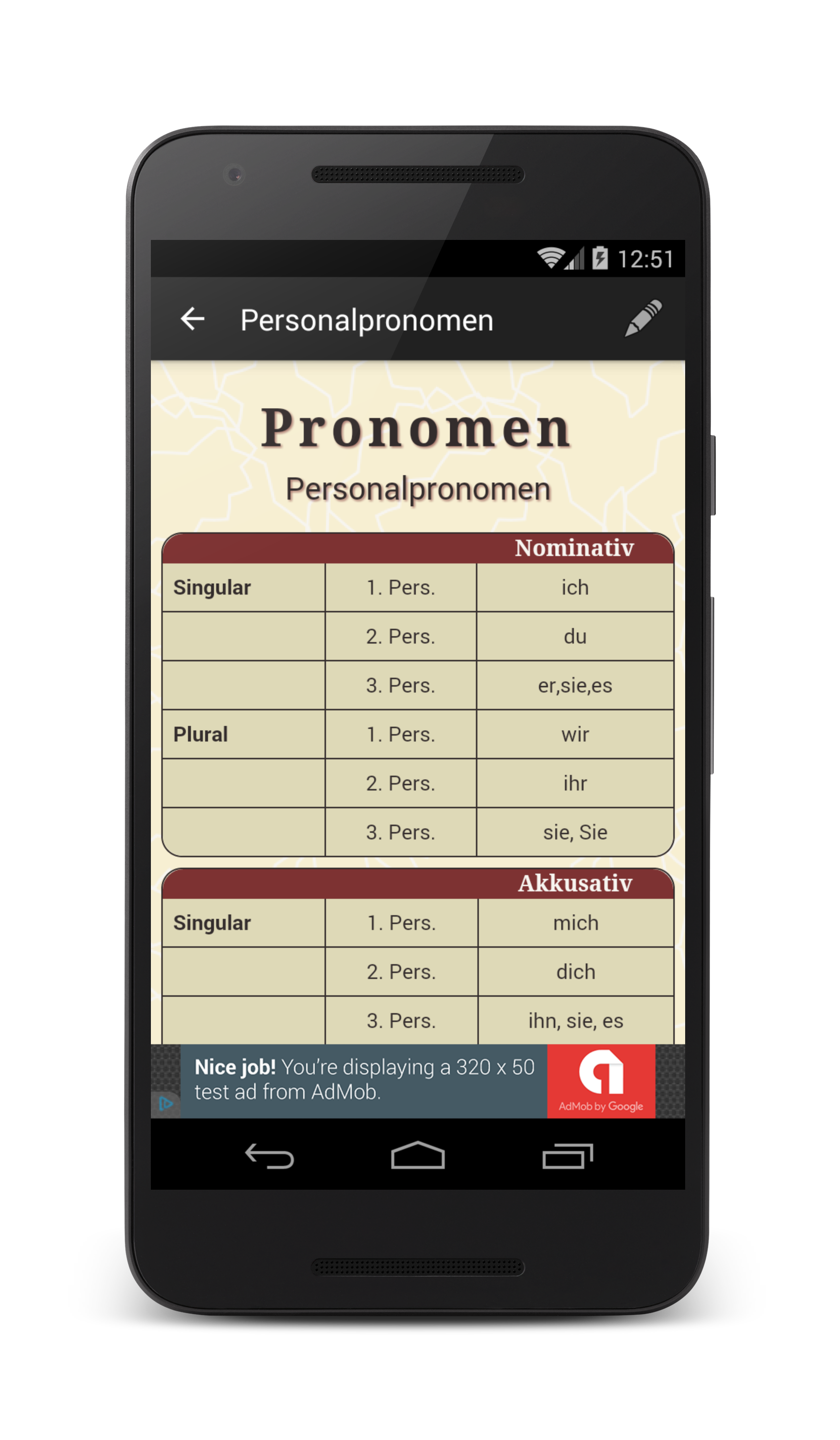 12:51

Personalpronomen

Pronomen

Personalpronomen

| | | Nominativ |
|---|---|---|
| Singular | 1. Pers. | ich |
| | 2. Pers. | du |
| | 3. Pers. | er,sie,es |
| Plural | 1. Pers. | wir |
| | 2. Pers. | ihr |
| | 3. Pers. | sie, Sie |

| | | Akkusativ |
|---|---|---|
| Singular | 1. Pers. | mich |
| | 2. Pers. | dich |
| | 3. Pers. | ihn, sie, es |

Nice job! You're displaying a 320 x 50 test ad from AdMob.

AdMob by Google